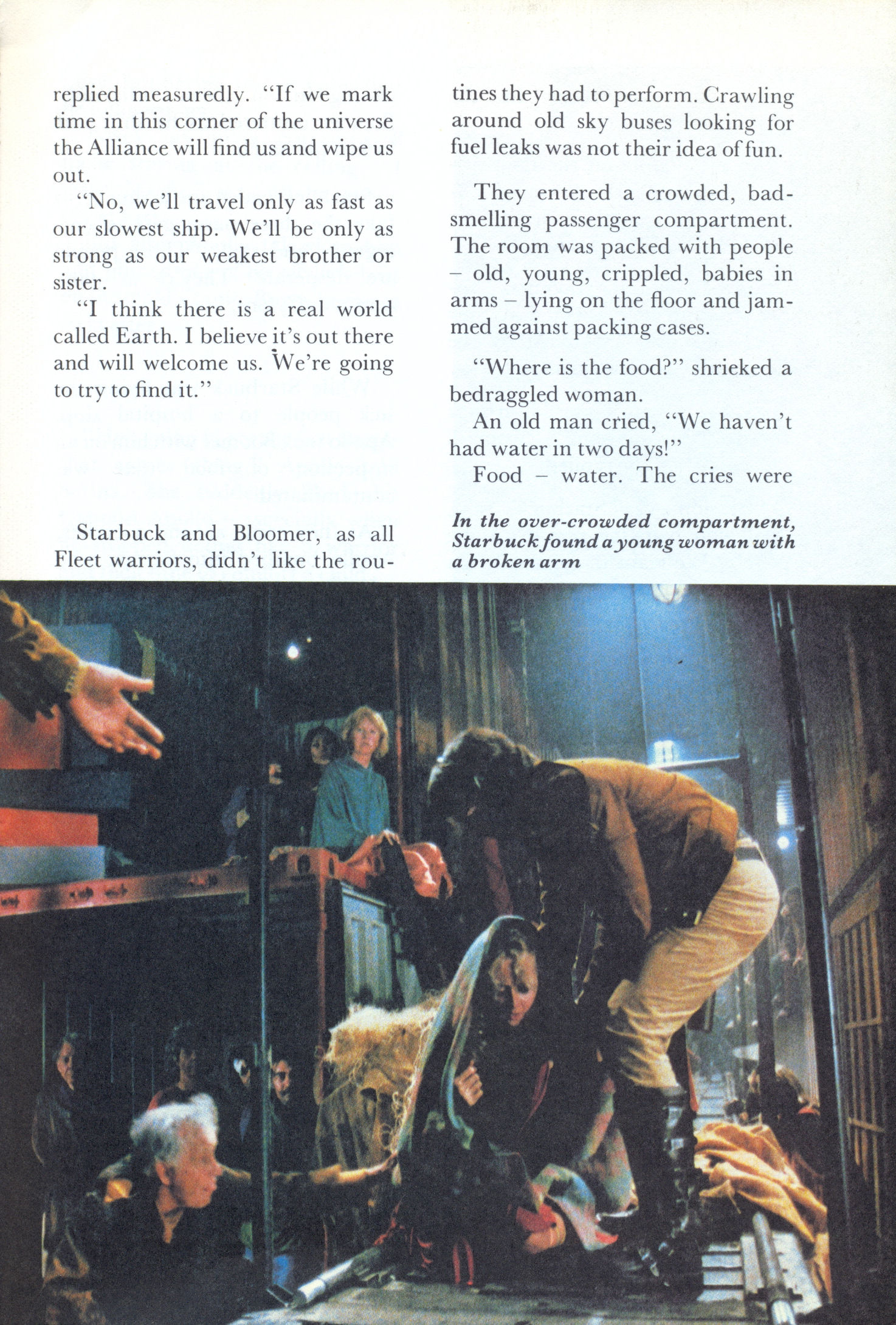 replied measuredly. "If we mark time in this corner of the universe the Alliance will find us and wipe us out.

"No, we'll travel only as fast as our slowest ship. We'll be only as strong as our weakest brother or sister.

"I think there is a real world called Earth. I believe it's out there and will welcome us. We're going to try to find it."

Starbuck and Bloomer, as all Fleet warriors, didn't like the routines they had to perform. Crawling around old sky buses looking for fuel leaks was not their idea of fun.

They entered a crowded, bad-smelling passenger compartment. The room was packed with people – old, young, crippled, babies in arms – lying on the floor and jammed against packing cases.

"Where is the food?" shrieked a bedraggled woman.

An old man cried, "We haven't had water in two days!"

Food – water. The cries were

In the over-crowded compartment, Starbuck found a young woman with a broken arm